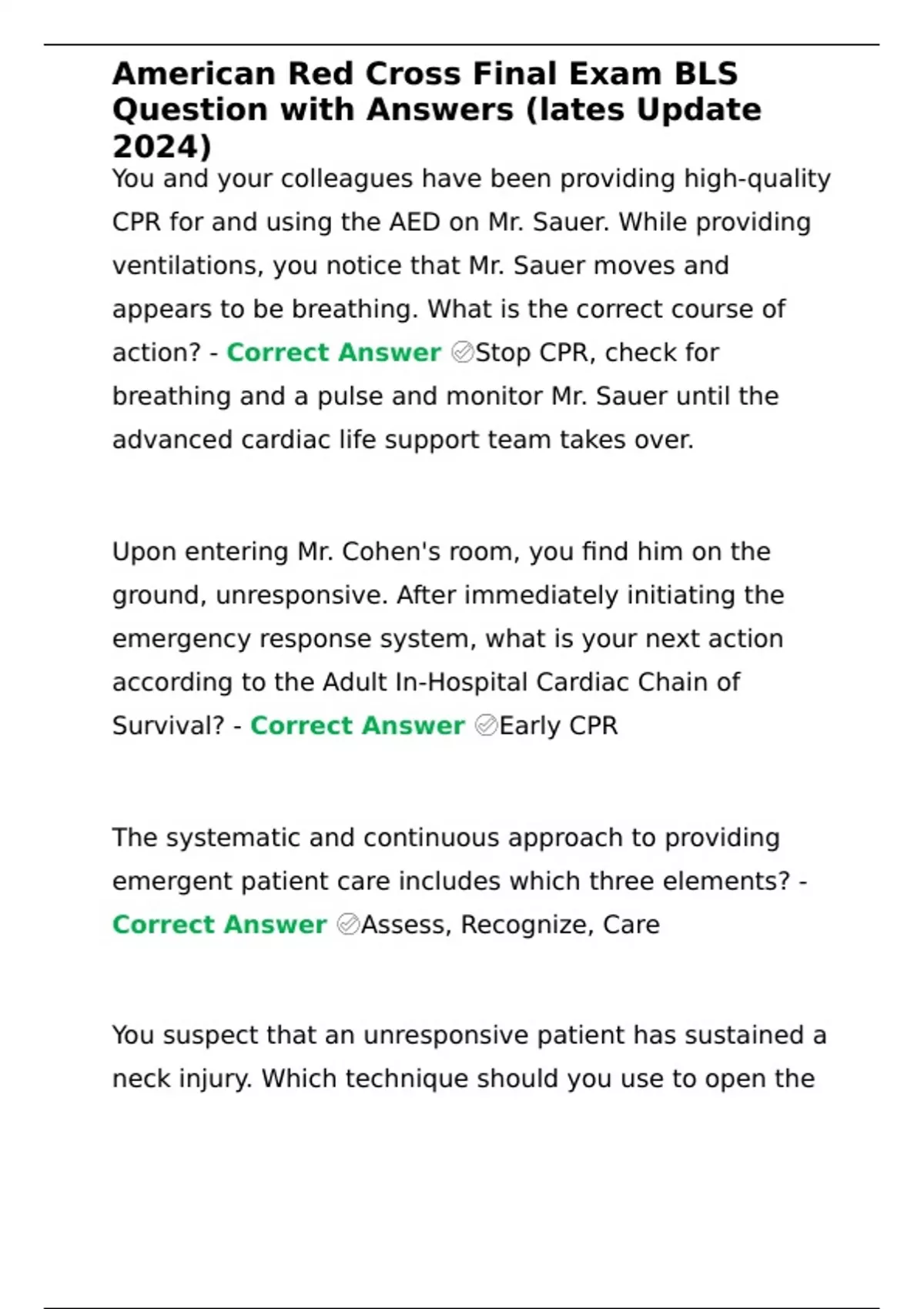 American Red Cross Final Exam BLS Question with Answers (lates Update 2024)

You and your colleagues have been providing high-quality CPR for and using the AED on Mr. Sauer. While providing ventilations, you notice that Mr. Sauer moves and appears to be breathing. What is the correct course of action? - Correct Answer ✅Stop CPR, check for breathing and a pulse and monitor Mr. Sauer until the advanced cardiac life support team takes over.

Upon entering Mr. Cohen's room, you find him on the ground, unresponsive. After immediately initiating the emergency response system, what is your next action according to the Adult In-Hospital Cardiac Chain of Survival? - Correct Answer ✅Early CPR

The systematic and continuous approach to providing emergent patient care includes which three elements? - Correct Answer ✅Assess, Recognize, Care

You suspect that an unresponsive patient has sustained a neck injury. Which technique should you use to open the